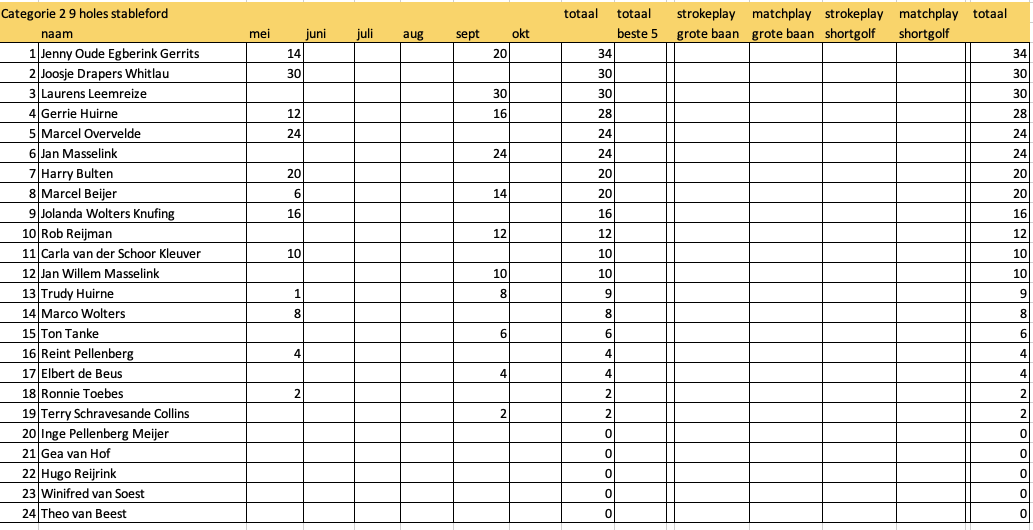 | Categorie 2 9 holes stableford | | | | | | | | totaal | totaal | strokeplay | matchplay | strokeplay | matchplay | totaal |
|---|---|---|---|---|---|---|---|---|---|---|---|---|---|---|
| | naam | mei | juni | juli | aug | sept | okt | | beste 5 | grote baan | grote baan | shortgolf | shortgolf | |
| 1 | Jenny Oude Egberink Gerrits | 14 | | | | 20 | | 34 | | | | | | 34 |
| 2 | Joosje Drapers Whitlau | 30 | | | | | | 30 | | | | | | 30 |
| 3 | Laurens Leemreize | | | | | 30 | | 30 | | | | | | 30 |
| 4 | Gerrie Huirne | 12 | | | | 16 | | 28 | | | | | | 28 |
| 5 | Marcel Overvelde | 24 | | | | | | 24 | | | | | | 24 |
| 6 | Jan Masselink | | | | | 24 | | 24 | | | | | | 24 |
| 7 | Harry Bulten | 20 | | | | | | 20 | | | | | | 20 |
| 8 | Marcel Beijer | 6 | | | | 14 | | 20 | | | | | | 20 |
| 9 | Jolanda Wolters Knufing | 16 | | | | | | 16 | | | | | | 16 |
| 10 | Rob Reijman | | | | | 12 | | 12 | | | | | | 12 |
| 11 | Carla van der Schoor Kleuver | 10 | | | | | | 10 | | | | | | 10 |
| 12 | Jan Willem Masselink | | | | | 10 | | 10 | | | | | | 10 |
| 13 | Trudy Huirne | 1 | | | | 8 | | 9 | | | | | | 9 |
| 14 | Marco Wolters | 8 | | | | | | 8 | | | | | | 8 |
| 15 | Ton Tanke | | | | | 6 | | 6 | | | | | | 6 |
| 16 | Reint Pellenberg | 4 | | | | | | 4 | | | | | | 4 |
| 17 | Elbert de Beus | | | | | 4 | | 4 | | | | | | 4 |
| 18 | Ronnie Toebes | 2 | | | | | | 2 | | | | | | 2 |
| 19 | Terry Schravesande Collins | | | | | 2 | | 2 | | | | | | 2 |
| 20 | Inge Pellenberg Meijer | | | | | | | 0 | | | | | | 0 |
| 21 | Gea van Hof | | | | | | | 0 | | | | | | 0 |
| 22 | Hugo Reijrink | | | | | | | 0 | | | | | | 0 |
| 23 | Winifred van Soest | | | | | | | 0 | | | | | | 0 |
| 24 | Theo van Beest | | | | | | | 0 | | | | | | 0 |